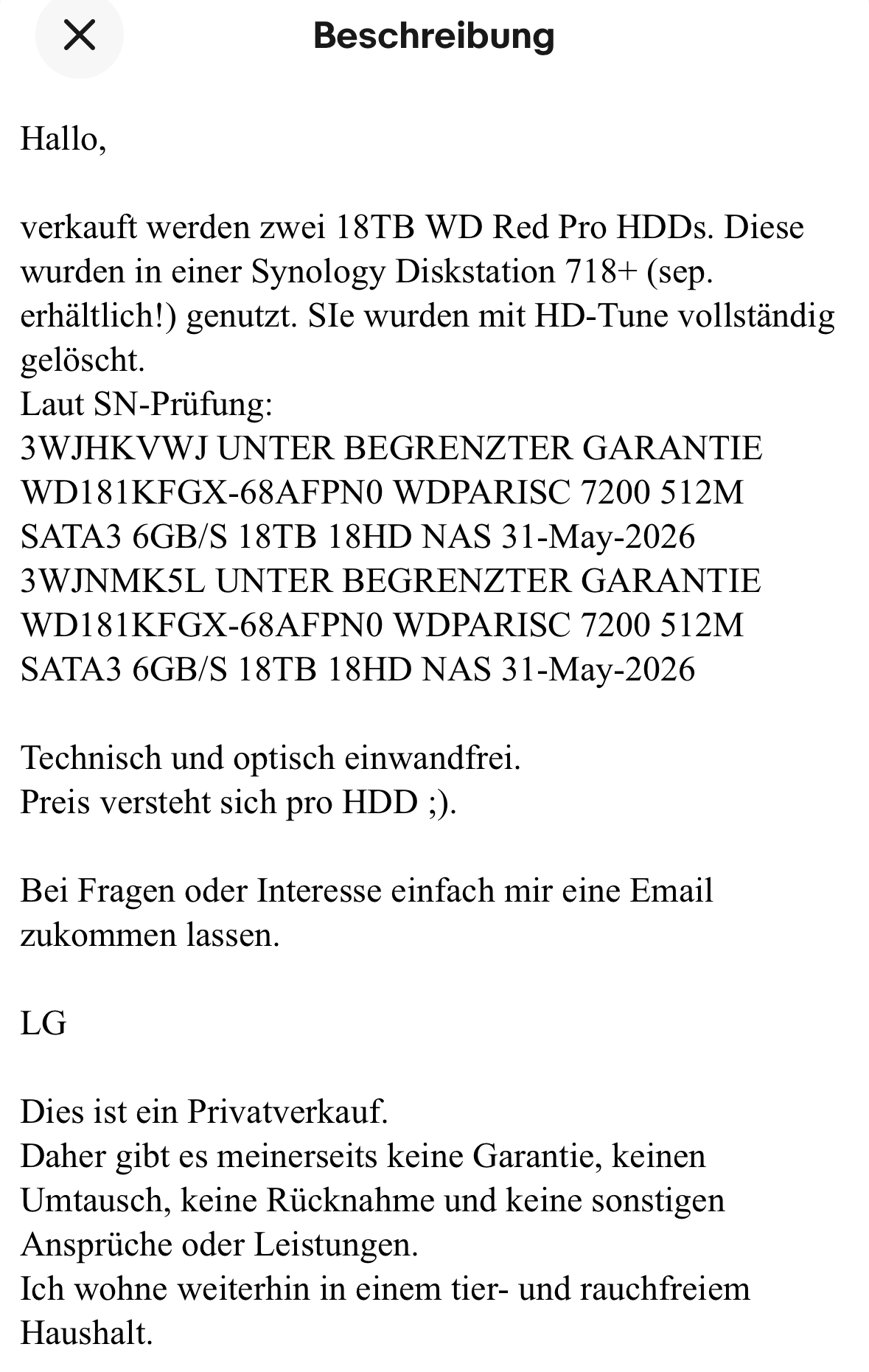 Beschreibung

Hallo,

verkauft werden zwei 18TB WD Red Pro HDDs. Diese wurden in einer Synology Diskstation 718+ (sep. erhältlich!) genutzt. SIe wurden mit HD-Tune vollständig gelöscht.
Laut SN-Prüfung:
3WJHKVWJ UNTER BEGRENZTER GARANTIE WD181KFGX-68AFPN0 WDPARISC 7200 512M SATA3 6GB/S 18TB 18HD NAS 31-May-2026
3WJNMK5L UNTER BEGRENZTER GARANTIE WD181KFGX-68AFPN0 WDPARISC 7200 512M SATA3 6GB/S 18TB 18HD NAS 31-May-2026

Technisch und optisch einwandfrei.
Preis versteht sich pro HDD ;).

Bei Fragen oder Interesse einfach mir eine Email zukommen lassen.

LG

Dies ist ein Privatverkauf.
Daher gibt es meinerseits keine Garantie, keinen Umtausch, keine Rücknahme und keine sonstigen Ansprüche oder Leistungen.
Ich wohne weiterhin in einem tier- und rauchfreiem Haushalt.